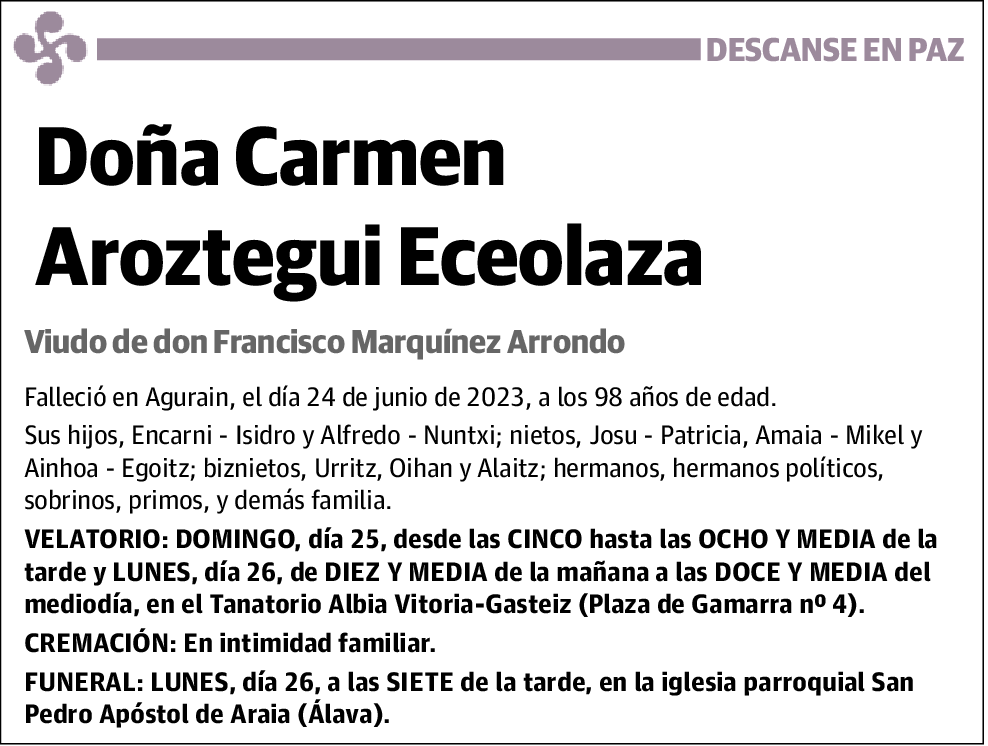 DESCANSE EN PAZ

Doña Carmen Aroztegui Eceolaza

Viudo de don Francisco Marquínez Arrondo

Falleció en Agurain, el día 24 de junio de 2023, a los 98 años de edad.

Sus hijos, Encarni - Isidro y Alfredo - Nuntxi; nietos, Josu - Patricia, Amaia - Mikel y Ainhoa - Egoitz; biznietos, Urritz, Oihan y Alaitz; hermanos, hermanos políticos, sobrinos, primos, y demás familia.

VELATORIO: DOMINGO, día 25, desde las CINCO hasta las OCHO Y MEDIA de la tarde y LUNES, día 26, de DIEZ Y MEDIA de la mañana a las DOCE Y MEDIA del mediodía, en el Tanatorio Albia Vitoria-Gasteiz (Plaza de Gamarra nº 4).

CREMACIÓN: En intimidad familiar.

FUNERAL: LUNES, día 26, a las SIETE de la tarde, en la iglesia parroquial San Pedro Apóstol de Araia (Álava).